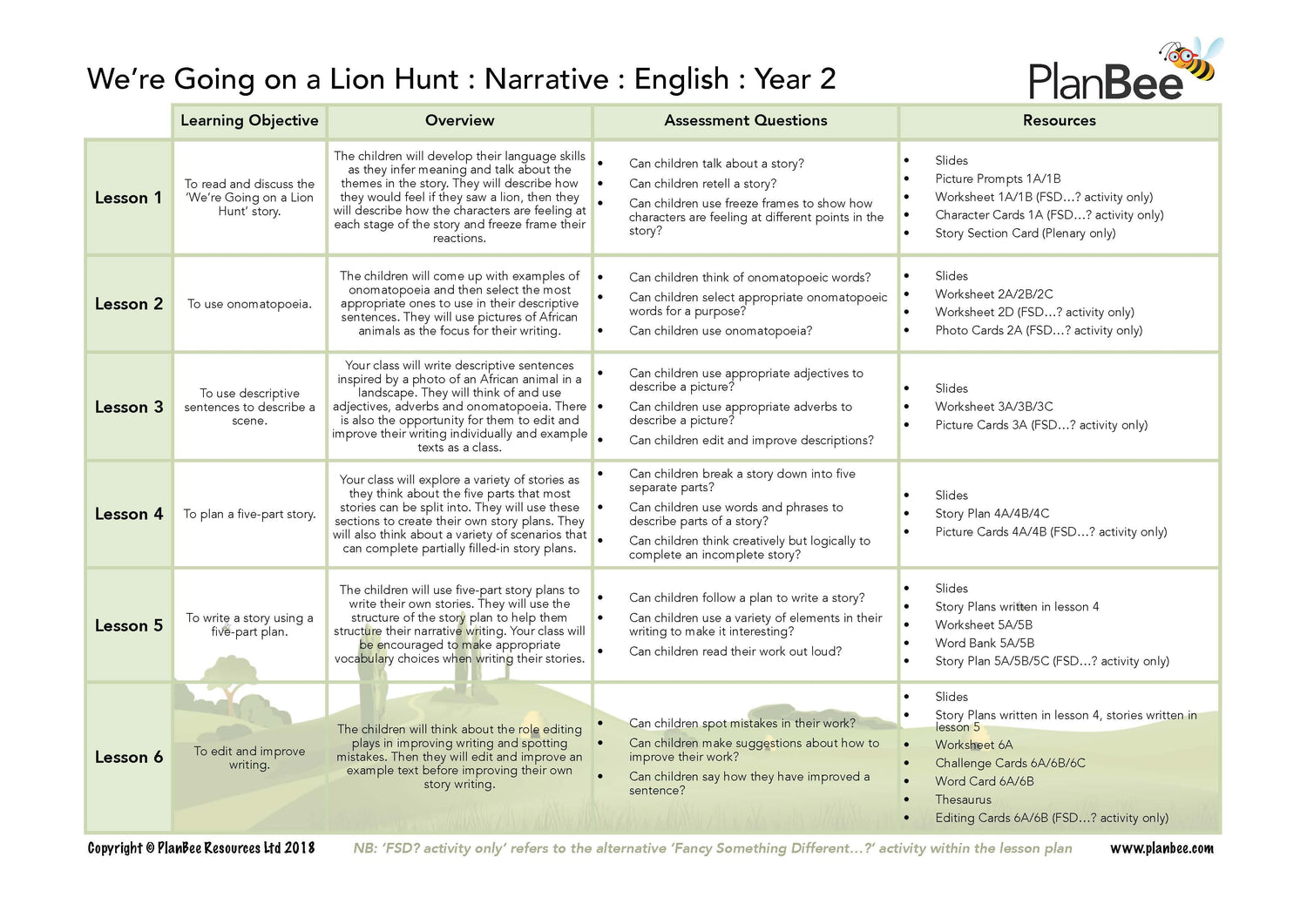 We're Going on a Lion Hunt : Narrative : English : Year 2

PlanBee

| | Learning Objective | Overview | Assessment Questions | Resources |
|---|---|---|---|---|
| Lesson 1 | To read and discuss the 'We're Going on a Lion Hunt' story. | The children will develop their language skills as they infer meaning and talk about the themes in the story. They will describe how they would feel if they saw a lion, then they will describe how the characters are feeling at each stage of the story and freeze frame their reactions. | • Can children talk about a story? • Can children retell a story? • Can children use freeze frames to show how characters are feeling at different points in the story? | • Slides • Picture Prompts 1A/1B • Worksheet 1A/1B (FSD…? activity only) • Character Cards 1A (FSD…? activity only) • Story Section Card (Plenary only) |
| Lesson 2 | To use onomatopoeia. | The children will come up with examples of onomatopoeia and then select the most appropriate ones to use in their descriptive sentences. They will use pictures of African animals as the focus for their writing. | • Can children think of onomatopoeic words? • Can children select appropriate onomatopoeic words for a purpose? • Can children use onomatopoeia? | • Slides • Worksheet 2A/2B/2C • Worksheet 2D (FSD…? activity only) • Photo Cards 2A (FSD…? activity only) |
| Lesson 3 | To use descriptive sentences to describe a scene. | Your class will write descriptive sentences inspired by a photo of an African animal in a landscape. They will think of and use adjectives, adverbs and onomatopoeia. There is also the opportunity for them to edit and improve their writing individually and example texts as a class. | • Can children use appropriate adjectives to describe a picture? • Can children use appropriate adverbs to describe a picture? • Can children edit and improve descriptions? | • Slides • Worksheet 3A/3B/3C • Picture Cards 3A (FSD…? activity only) |
| Lesson 4 | To plan a five-part story. | Your class will explore a variety of stories as they think about the five parts that most stories can be split into. They will use these sections to create their own story plans. They will also think about a variety of scenarios that can complete partially filled-in story plans. | • Can children break a story down into five separate parts? • Can children use words and phrases to describe parts of a story? • Can children think creatively but logically to complete an incomplete story? | • Slides • Story Plan 4A/4B/4C • Picture Cards 4A/4B (FSD…? activity only) |
| Lesson 5 | To write a story using a five-part plan. | The children will use five-part story plans to write their own stories. They will use the structure of the story plan to help them structure their narrative writing. Your class will be encouraged to make appropriate vocabulary choices when writing their stories. | • Can children follow a plan to write a story? • Can children use a variety of elements in their writing to make it interesting? • Can children read their work out loud? | • Slides • Story Plans written in lesson 4 • Worksheet 5A/5B • Word Bank 5A/5B • Story Plan 5A/5B/5C (FSD…? activity only) |
| Lesson 6 | To edit and improve writing. | The children will think about the role editing plays in improving writing and spotting mistakes. Then they will edit and improve an example text before improving their own story writing. | • Can children spot mistakes in their work? • Can children make suggestions about how to improve their work? • Can children say how they have improved a sentence? | • Slides • Story Plans written in lesson 4, stories written in lesson 5 • Worksheet 6A • Challenge Cards 6A/6B/6C • Word Card 6A/6B • Thesaurus • Editing Cards 6A/6B (FSD…? activity only) |

Copyright © PlanBee Resources Ltd 2018   NB: 'FSD? activity only' refers to the alternative 'Fancy Something Different…?' activity within the lesson plan   www.planbee.com